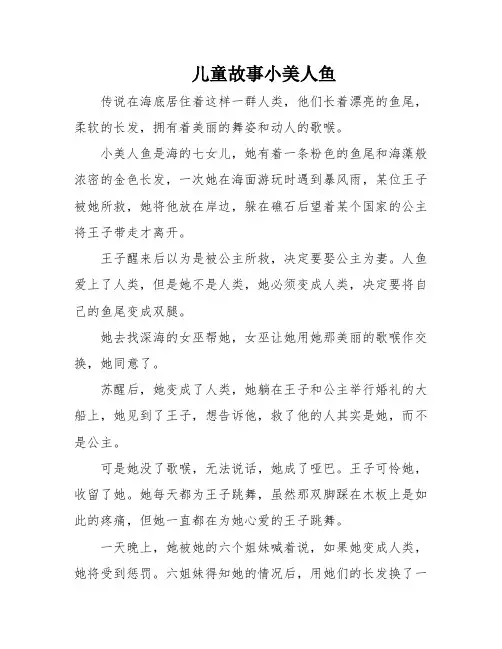 儿童故事小美人鱼

传说在海底居住着这样一群人类，他们长着漂亮的鱼尾，柔软的长发，拥有着美丽的舞姿和动人的歌喉。

小美人鱼是海的七女儿，她有着一条粉色的鱼尾和海藻般浓密的金色长发，一次她在海面游玩时遇到暴风雨，某位王子被她所救，她将他放在岸边，躲在礁石后望着某个国家的公主将王子带走才离开。

王子醒来后以为是被公主所救，决定要娶公主为妻。人鱼爱上了人类，但是她不是人类，她必须变成人类，决定要将自己的鱼尾变成双腿。

她去找深海的女巫帮她，女巫让她用她那美丽的歌喉作交换，她同意了。

苏醒后，她变成了人类，她躺在王子和公主举行婚礼的大船上，她见到了王子，想告诉他，救了他的人其实是她，而不是公主。

可是她没了歌喉，无法说话，她成了哑巴。王子可怜她，收留了她。她每天都为王子跳舞，虽然那双脚踩在木板上是如此的疼痛，但她一直都在为她心爱的王子跳舞。

一天晚上，她被她的六个姐妹喊着说，如果她变成人类，她将受到惩罚。六姐妹得知她的情况后，用她们的长发换了一